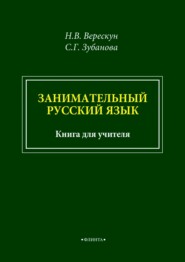 Н.В. Верескун
С.Г. Зубанова

ЗАНИМАТЕЛЬНЫЙ РУССКИЙ ЯЗЫК

Книга для учителя

•ФЛИНТА•